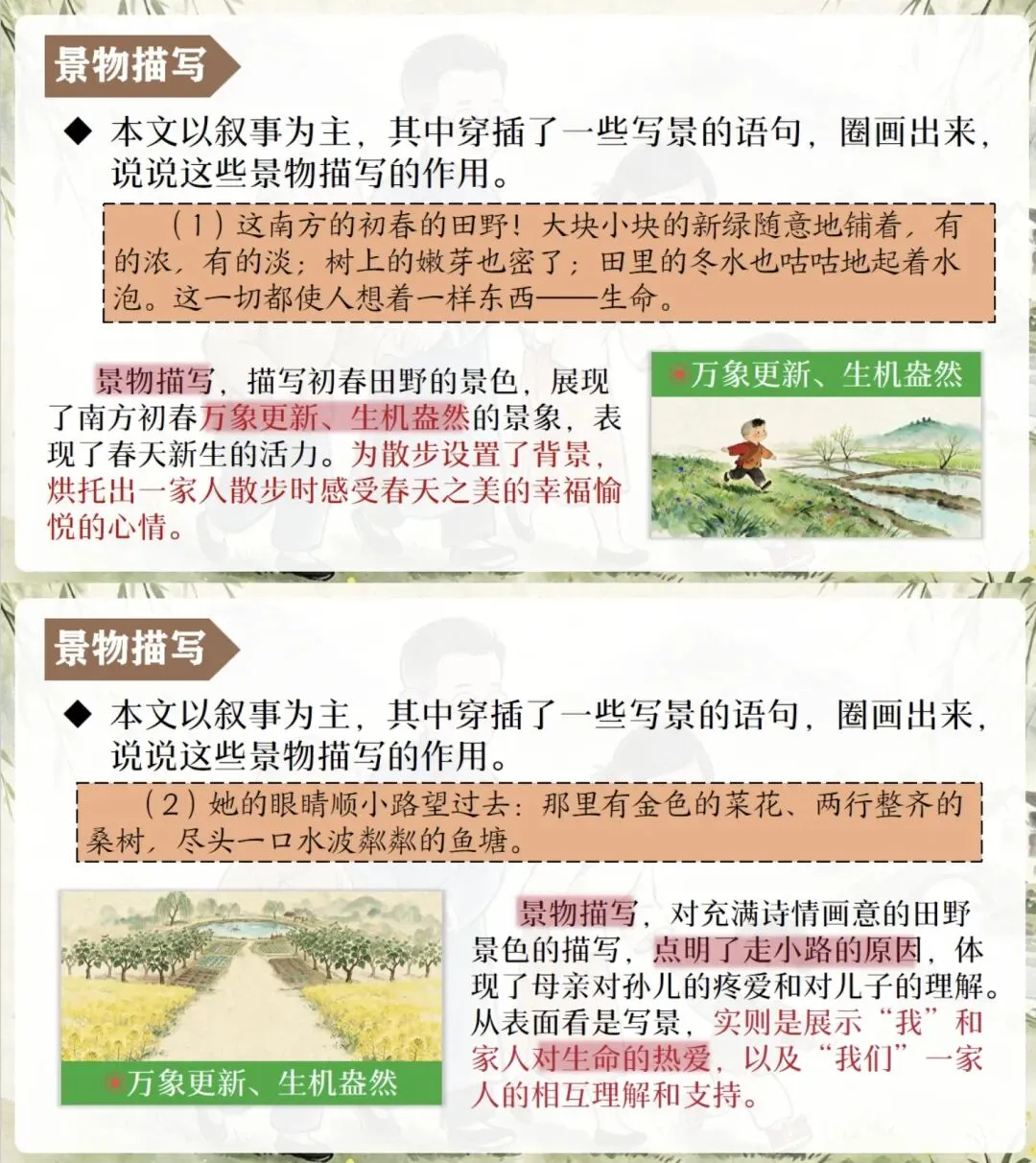 景物描写

◆ 本文以叙事为主，其中穿插了一些写景的语句，圈画出来，说说这些景物描写的作用。

（1）这南方的初春的田野！大块小块的新绿随意地铺着，有的浓，有的淡；树上的嫩芽也密了；田里的冬水也咕咕地起着水泡。这一切都使人想着一样东西——生命。

景物描写，描写初春田野的景色，展现了南方初春万象更新、生机盎然的景象，表现了春天新生的活力。为散步设置了背景，烘托出一家人散步时感受春天之美的幸福愉悦的心情。

万象更新、生机盎然

景物描写

◆ 本文以叙事为主，其中穿插了一些写景的语句，圈画出来，说说这些景物描写的作用。

（2）她的眼睛顺小路望过去：那里有金色的菜花、两行整齐的桑树，尽头一口水波粼粼的鱼塘。

万象更新、生机盎然

景物描写，对充满诗情画意的田野景色的描写，点明了走小路的原因，体现了母亲对孙儿的疼爱和对儿子的理解。从表面看是写景，实则是展示“我”和家人对生命的热爱，以及“我们”一家人的相互理解和支持。